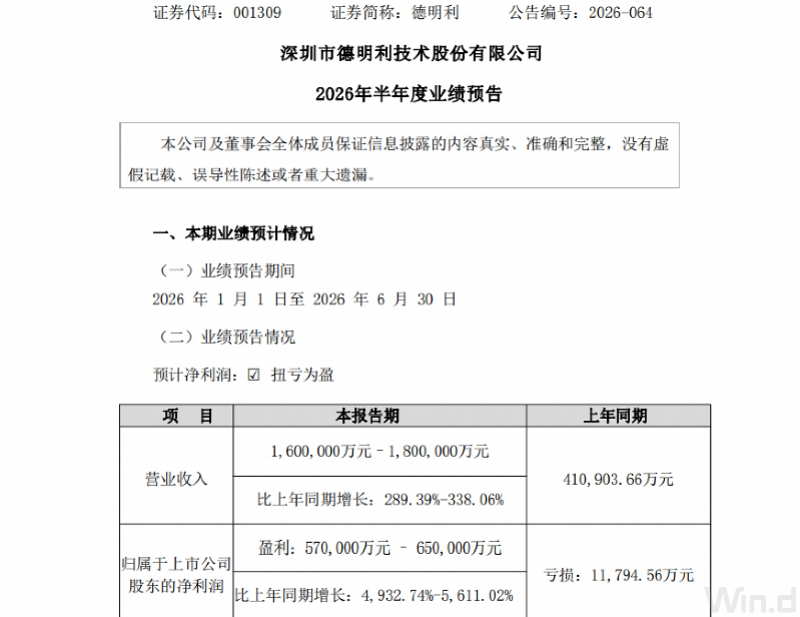 证券代码：001309　　证券简称：德明利　　公告编号：2026-064

深圳市德明利技术股份有限公司

2026年半年度业绩预告

本公司及董事会全体成员保证信息披露的内容真实、准确和完整，没有虚假记载、误导性陈述或者重大遗漏。

一、本期业绩预计情况

（一）业绩预告期间

2026 年 1 月 1 日至 2026 年 6 月 30 日

（二）业绩预告情况

预计净利润：☑ 扭亏为盈

| 项　目 | 本报告期 | 上年同期 |
|---|---|---|
| 营业收入 | 1,600,000万元－1,800,000万元 | 410,903.66万元 |
| | 比上年同期增长：289.39%-338.06% | |
| 归属于上市公司股东的净利润 | 盈利：570,000万元 － 650,000万元 | 亏损：11,794.56万元 |
| | 比上年同期增长：4,932.74%-5,611.02% | |

Win.d